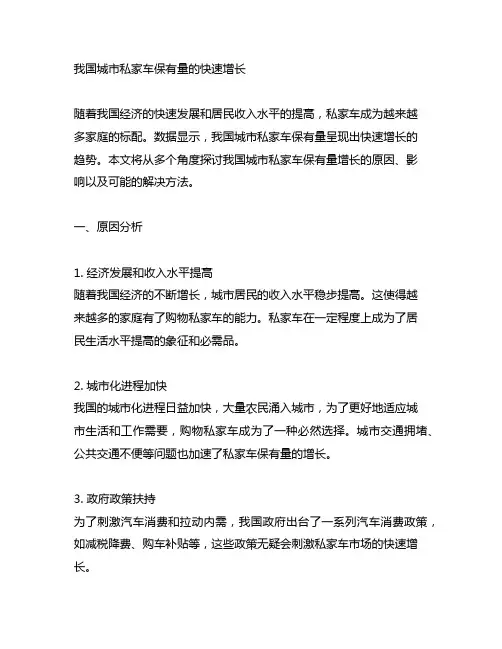 我国城市私家车保有量的快速增长

随着我国经济的快速发展和居民收入水平的提高，私家车成为越来越多家庭的标配。数据显示，我国城市私家车保有量呈现出快速增长的趋势。本文将从多个角度探讨我国城市私家车保有量增长的原因、影响以及可能的解决方法。

一、原因分析

1. 经济发展和收入水平提高
随着我国经济的不断增长，城市居民的收入水平稳步提高。这使得越来越多的家庭有了购物私家车的能力。私家车在一定程度上成为了居民生活水平提高的象征和必需品。

2. 城市化进程加快
我国的城市化进程日益加快，大量农民涌入城市，为了更好地适应城市生活和工作需要，购物私家车成为了一种必然选择。城市交通拥堵、公共交通不便等问题也加速了私家车保有量的增长。

3. 政府政策扶持
为了刺激汽车消费和拉动内需，我国政府出台了一系列汽车消费政策，如减税降费、购车补贴等，这些政策无疑会刺激私家车市场的快速增长。